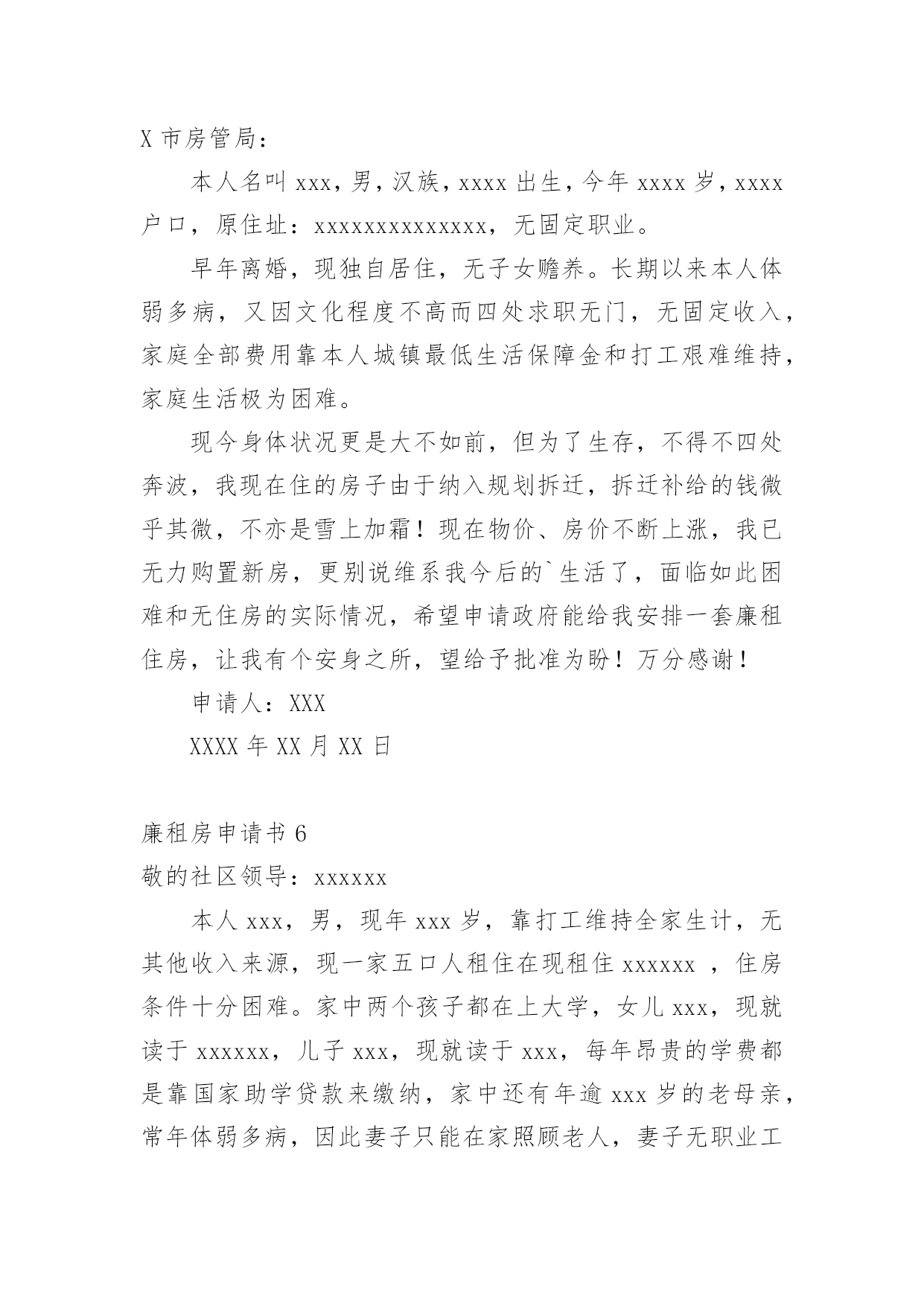 X 市房管局：

本人名叫 xxx，男，汉族，xxxx 出生，今年 xxxx 岁，xxxx 户口，原住址：xxxxxxxxxxxxxx，无固定职业。

早年离婚，现独自居住，无子女赡养。长期以来本人体弱多病，又因文化程度不高而四处求职无门，无固定收入，家庭全部费用靠本人城镇最低生活保障金和打工艰难维持，家庭生活极为困难。

现今身体状况更是大不如前，但为了生存，不得不四处奔波，我现在住的房子由于纳入规划拆迁，拆迁补给的钱微乎其微，不亦是雪上加霜！现在物价、房价不断上涨，我已无力购置新房，更别说维系我今后的`生活了，面临如此困难和无住房的实际情况，希望申请政府能给我安排一套廉租住房，让我有个安身之所，望给予批准为盼！万分感谢！

申请人：XXX

XXXX 年 XX 月 XX 日

廉租房申请书 6

敬的社区领导：xxxxxx

本人 xxx，男，现年 xxx 岁，靠打工维持全家生计，无其他收入来源，现一家五口人租住在现租住 xxxxxx ，住房条件十分困难。家中两个孩子都在上大学，女儿 xxx，现就读于 xxxxxx，儿子 xxx，现就读于 xxx，每年昂贵的学费都是靠国家助学贷款来缴纳，家中还有年逾 xxx 岁的老母亲，常年体弱多病，因此妻子只能在家照顾老人，妻子无职业工